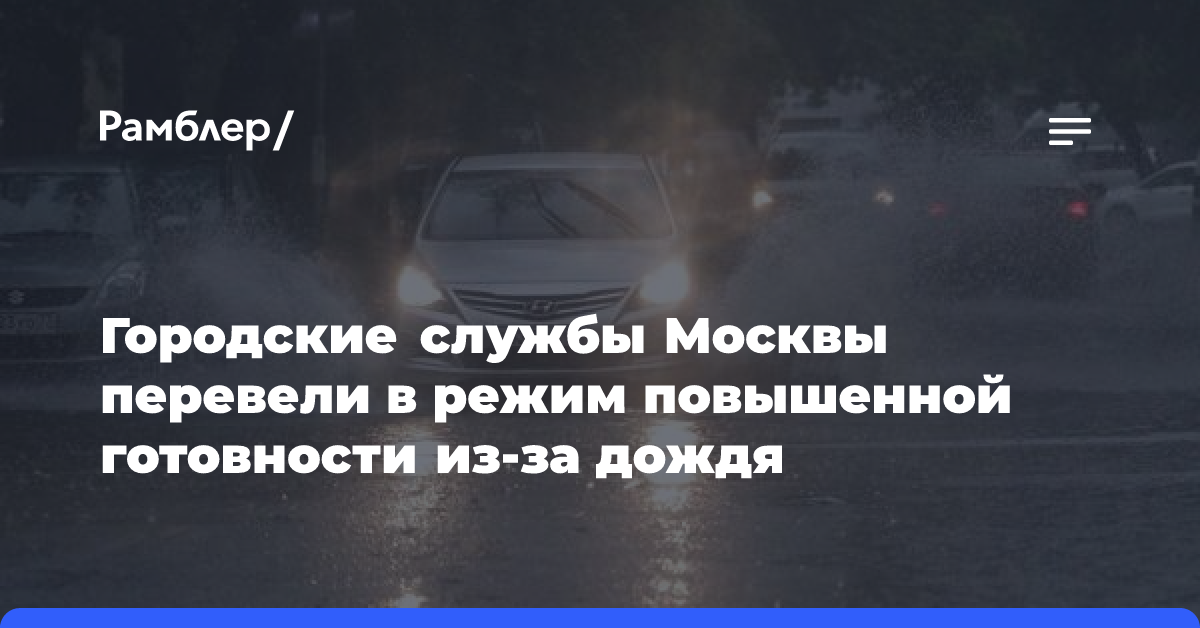 Рамблер/

Городские службы Москвы перевели в режим повышенной готовности из-за дождя